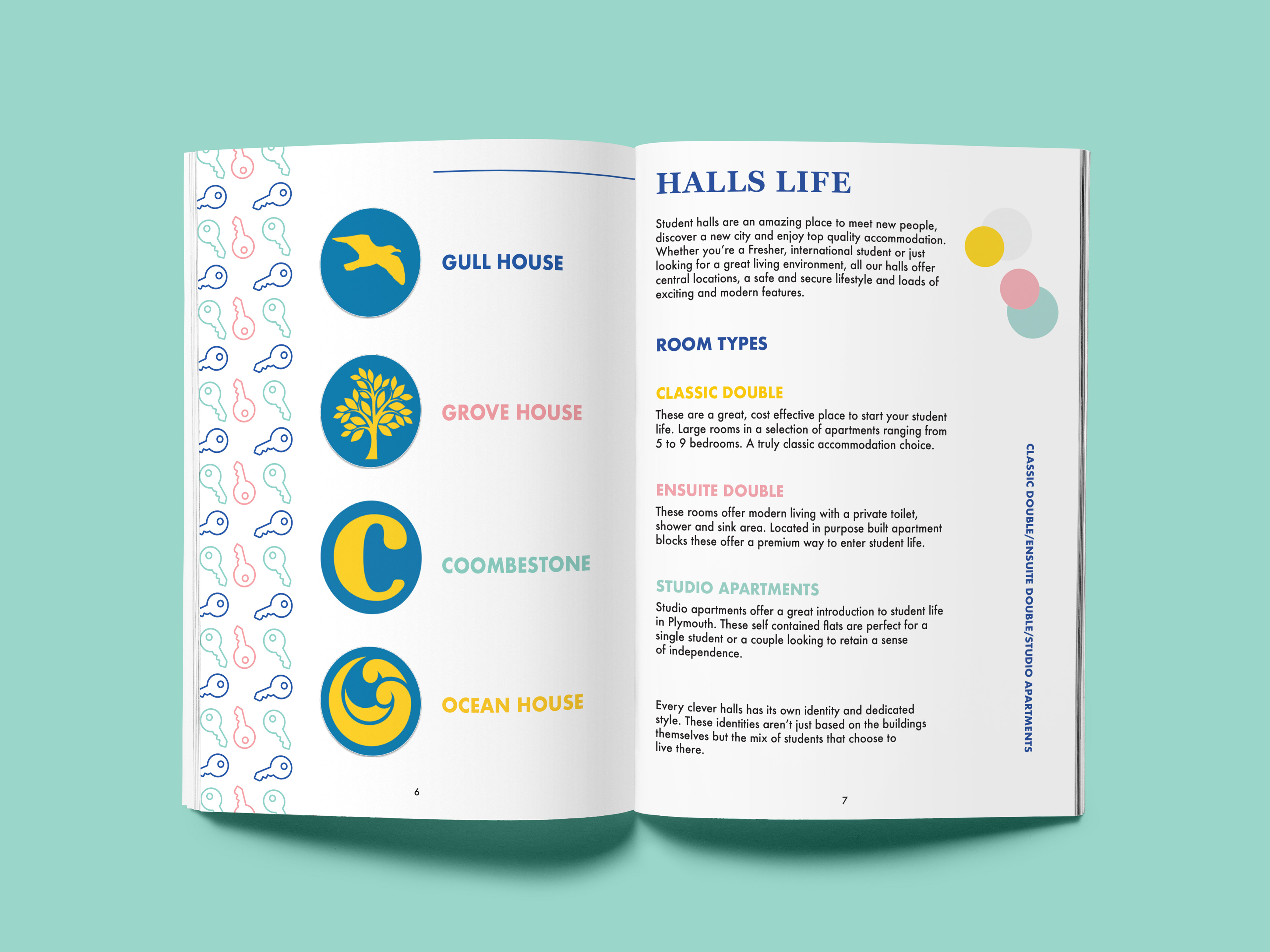 GULL HOUSE

GROVE HOUSE

C

COOMBESTONE

OCEAN HOUSE

6

HALLS LIFE

Student halls are an amazing place to meet new people, discover a new city and enjoy top quality accommodation. Whether you're a Fresher, international student or just looking for a great living environment, all our halls offer central locations, a safe and secure lifestyle and loads of exciting and modern features.

ROOM TYPES

CLASSIC DOUBLE

These are a great, cost effective place to start your student life. Large rooms in a selection of apartments ranging from 5 to 9 bedrooms. A truly classic accommodation choice.

ENSUITE DOUBLE

These rooms offer modern living with a private toilet, shower and sink area. Located in purpose built apartment blocks these offer a premium way to enter student life.

STUDIO APARTMENTS

Studio apartments offer a great introduction to student life in Plymouth. These self contained flats are perfect for a single student or a couple looking to retain a sense of independence.

Every clever halls has its own identity and dedicated style. These identities aren't just based on the buildings themselves but the mix of students that choose to live there.

CLASSIC DOUBLE/ENSUITE DOUBLE/STUDIO APARTMENTS

7